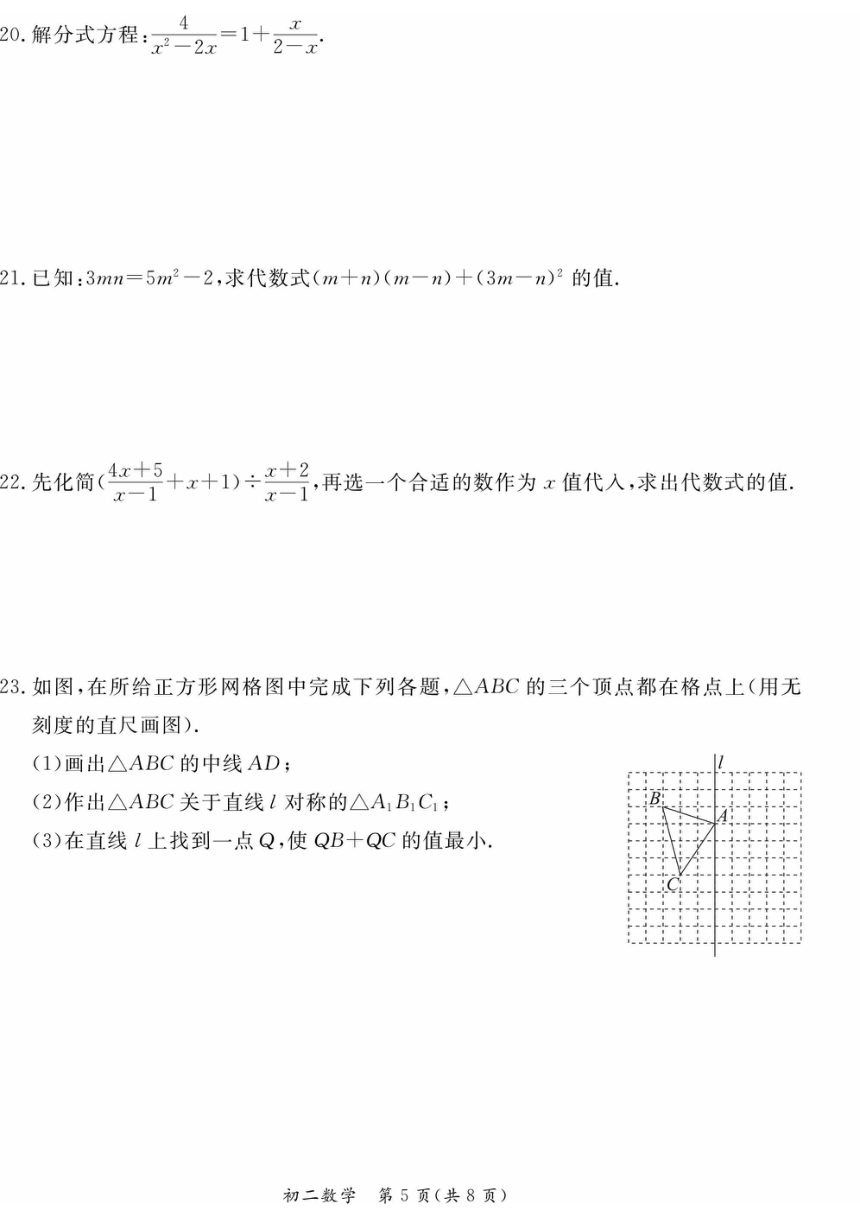 20. 解分式方程：$\frac{4}{x^2-2x}=1+\frac{x}{2-x}$.

21. 已知：$3mn=5m^2-2$，求代数式$(m+n)(m-n)+(3m-n)^2$ 的值.

22. 先化简$(\frac{4x+5}{x-1}+x+1)\div\frac{x+2}{x-1}$，再选一个合适的数作为 $x$ 值代入，求出代数式的值.

23. 如图，在所给正方形网格图中完成下列各题，$\triangle ABC$ 的三个顶点都在格点上(用无刻度的直尺画图).

(1)画出$\triangle ABC$ 的中线 $AD$；

(2)作出$\triangle ABC$ 关于直线 $l$ 对称的$\triangle A_1B_1C_1$；

(3)在直线 $l$ 上找到一点 $Q$，使 $QB+QC$ 的值最小.

$l$

$B$

$A$

$C$

初二数学 第 5 页(共 8 页)